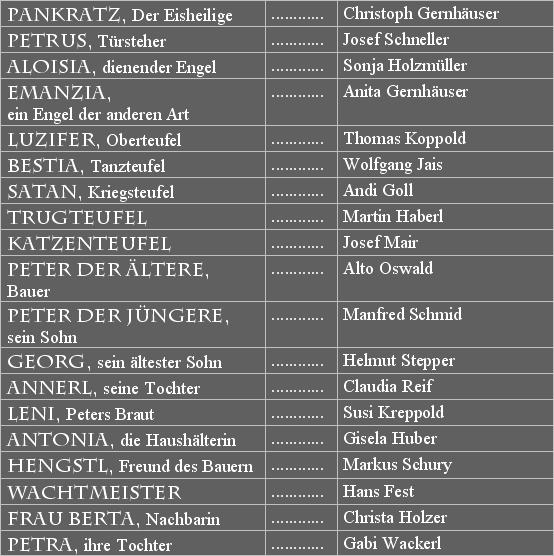 | | | |
|---|---|---|
| PANKRATZ, Der Eisheilige | ............ | Christoph Gernhäuser |
| PETRUS, Türsteher | ............ | Josef Schneller |
| ALOISIA, dienender Engel | ............ | Sonja Holzmüller |
| EMANZIA, ein Engel der anderen Art | ............ | Anita Gernhäuser |
| LUZIFER, Oberteufel | ............ | Thomas Koppold |
| BESTIA, Tanzteufel | ............ | Wolfgang Jais |
| SATAN, Kriegsteufel | ............ | Andi Goll |
| TRUGTEUFEL | ............ | Martin Haberl |
| KATZENTEUFEL | ............ | Josef Mair |
| PETER DER ÄLTERE, Bauer | ............ | Alto Oswald |
| PETER DER JÜNGERE, sein Sohn | ............ | Manfred Schmid |
| GEORG, sein ältester Sohn | ............ | Helmut Stepper |
| ANNERL, seine Tochter | ............ | Claudia Reif |
| LENI, Peters Braut | ............ | Susi Kreppold |
| ANTONIA, die Haushälterin | ............ | Gisela Huber |
| HENGSTL, Freund des Bauern | ............ | Markus Schury |
| WACHTMEISTER | ............ | Hans Fest |
| FRAU BERTA, Nachbarin | ............ | Christa Holzer |
| PETRA, ihre Tochter | ............ | Gabi Wackerl |